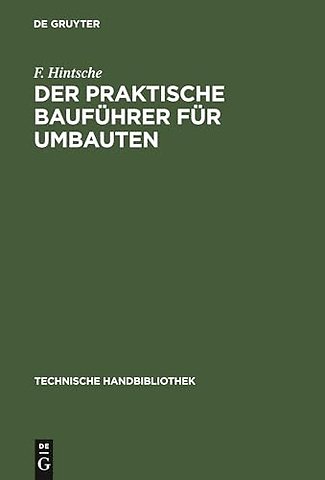 DE GRUYTER

F. Hintsche

DER PRAKTISCHE BAUFÜHRER FÜR UMBAUTEN

TECHNISCHE HANDBIBLIOTHEK

DE G